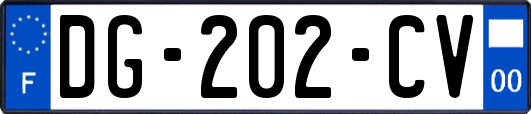 F

DG-202-CV

00